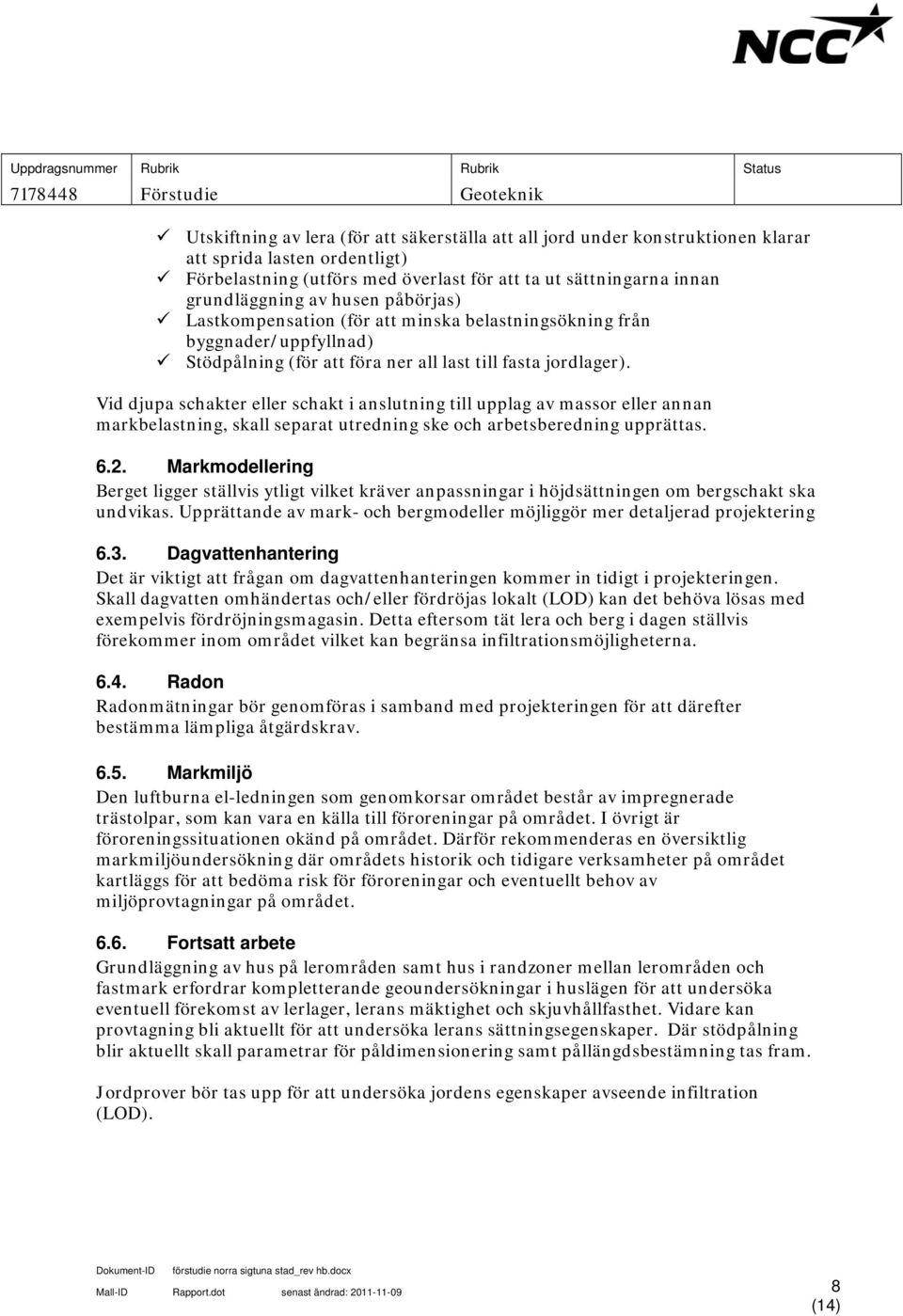 NCC

| Uppdragsnummer | Rubrik | Rubrik | Status |
|---|---|---|---|
| 7178448 | Förstudie | Geoteknik | |

✓ Utskiftning av lera (för att säkerställa att all jord under konstruktionen klarar att sprida lasten ordentligt)
✓ Förbelastning (utförs med överlast för att ta ut sättningarna innan grundläggning av husen påbörjas)
✓ Lastkompensation (för att minska belastningsökning från byggnader/uppfyllnad)
✓ Stödpålning (för att föra ner all last till fasta jordlager).

Vid djupa schakter eller schakt i anslutning till upplag av massor eller annan markbelastning, skall separat utredning ske och arbetsberedning upprättas.

6.2. Markmodellering
Berget ligger ställvis ytligt vilket kräver anpassningar i höjdsättningen om bergschakt ska undvikas. Upprättande av mark- och bergmodeller möjliggör mer detaljerad projektering

6.3. Dagvattenhantering
Det är viktigt att frågan om dagvattenhanteringen kommer in tidigt i projekteringen. Skall dagvatten omhändertas och/eller fördröjas lokalt (LOD) kan det behöva lösas med exempelvis fördröjningsmagasin. Detta eftersom tät lera och berg i dagen ställvis förekommer inom området vilket kan begränsa infiltrationsmöjligheterna.

6.4. Radon
Radonmätningar bör genomföras i samband med projekteringen för att därefter bestämma lämpliga åtgärdskrav.

6.5. Markmiljö
Den luftburna el-ledningen som genomkorsar området består av impregnerade trästolpar, som kan vara en källa till föroreningar på området. I övrigt är föroreningssituationen okänd på området. Därför rekommenderas en översiktlig markmiljöundersökning där områdets historik och tidigare verksamheter på området kartläggs för att bedöma risk för föroreningar och eventuellt behov av miljöprovtagningar på området.

6.6. Fortsatt arbete
Grundläggning av hus på lerområden samt hus i randzoner mellan lerområden och fastmark erfordrar kompletterande geoundersökningar i huslägen för att undersöka eventuell förekomst av lerlager, lerans mäktighet och skjuvhållfasthet. Vidare kan provtagning bli aktuellt för att undersöka lerans sättningsegenskaper. Där stödpålning blir aktuellt skall parametrar för påldimensionering samt pållängdsbestämning tas fram.

Jordprover bör tas upp för att undersöka jordens egenskaper avseende infiltration (LOD).

Dokument-ID förstudie norra sigtuna stad_rev hb.docx
Mall-ID Rapport.dot senast ändrad: 2011-11-09
8
(14)